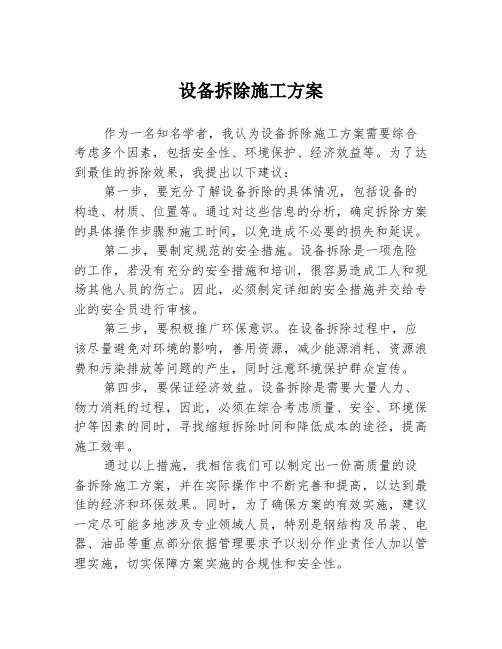 设备拆除施工方案

作为一名知名学者，我认为设备拆除施工方案需要综合考虑多个因素，包括安全性、环境保护、经济效益等。为了达到最佳的拆除效果，我提出以下建议：

第一步，要充分了解设备拆除的具体情况，包括设备的构造、材质、位置等。通过对这些信息的分析，确定拆除方案的具体操作步骤和施工时间，以免造成不必要的损失和延误。

第二步，要制定规范的安全措施。设备拆除是一项危险的工作，若没有充分的安全措施和培训，很容易造成工人和现场其他人员的伤亡。因此，必须制定详细的安全措施并交给专业的安全员进行审核。

第三步，要积极推广环保意识。在设备拆除过程中，应该尽量避免对环境的影响，善用资源，减少能源消耗、资源浪费和污染排放等问题的产生，同时注意环境保护群众宣传。

第四步，要保证经济效益。设备拆除是需要大量人力、物力消耗的过程，因此，必须在综合考虑质量、安全、环境保护等因素的同时，寻找缩短拆除时间和降低成本的途径，提高施工效率。

通过以上措施，我相信我们可以制定出一份高质量的设备拆除施工方案，并在实际操作中不断完善和提高，以达到最佳的经济和环保效果。同时，为了确保方案的有效实施，建议一定尽可能多地涉及专业领域人员，特别是钢结构及吊装、电器、油品等重点部分依据管理要求予以划分作业责任人加以管理实施，切实保障方案实施的合规性和安全性。